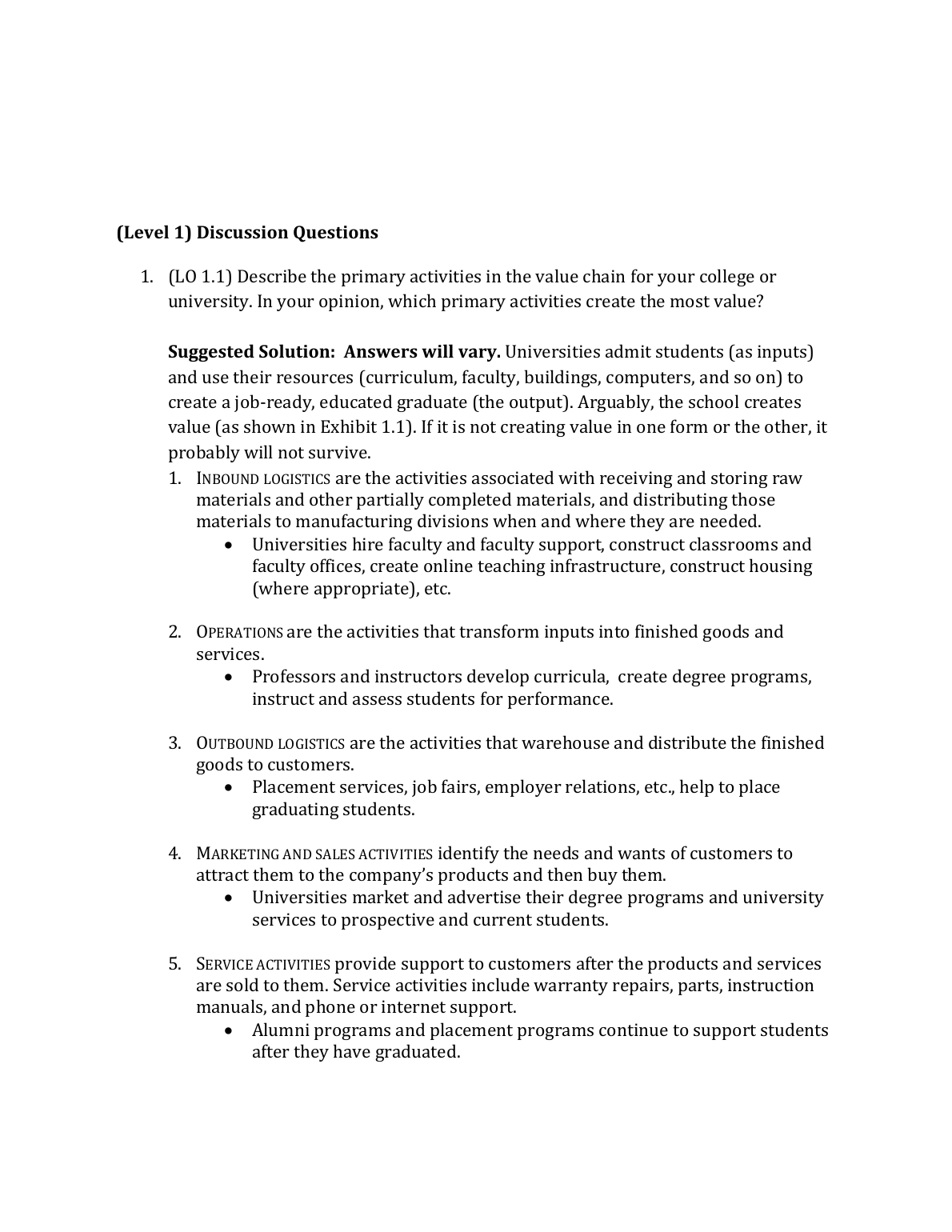 (Level 1) Discussion Questions

1. (LO 1.1) Describe the primary activities in the value chain for your college or university. In your opinion, which primary activities create the most value?

Suggested Solution: Answers will vary. Universities admit students (as inputs) and use their resources (curriculum, faculty, buildings, computers, and so on) to create a job-ready, educated graduate (the output). Arguably, the school creates value (as shown in Exhibit 1.1). If it is not creating value in one form or the other, it probably will not survive.

1. INBOUND LOGISTICS are the activities associated with receiving and storing raw materials and other partially completed materials, and distributing those materials to manufacturing divisions when and where they are needed.
   • Universities hire faculty and faculty support, construct classrooms and faculty offices, create online teaching infrastructure, construct housing (where appropriate), etc.

2. OPERATIONS are the activities that transform inputs into finished goods and services.
   • Professors and instructors develop curricula, create degree programs, instruct and assess students for performance.

3. OUTBOUND LOGISTICS are the activities that warehouse and distribute the finished goods to customers.
   • Placement services, job fairs, employer relations, etc., help to place graduating students.

4. MARKETING AND SALES ACTIVITIES identify the needs and wants of customers to attract them to the company's products and then buy them.
   • Universities market and advertise their degree programs and university services to prospective and current students.

5. SERVICE ACTIVITIES provide support to customers after the products and services are sold to them. Service activities include warranty repairs, parts, instruction manuals, and phone or internet support.
   • Alumni programs and placement programs continue to support students after they have graduated.